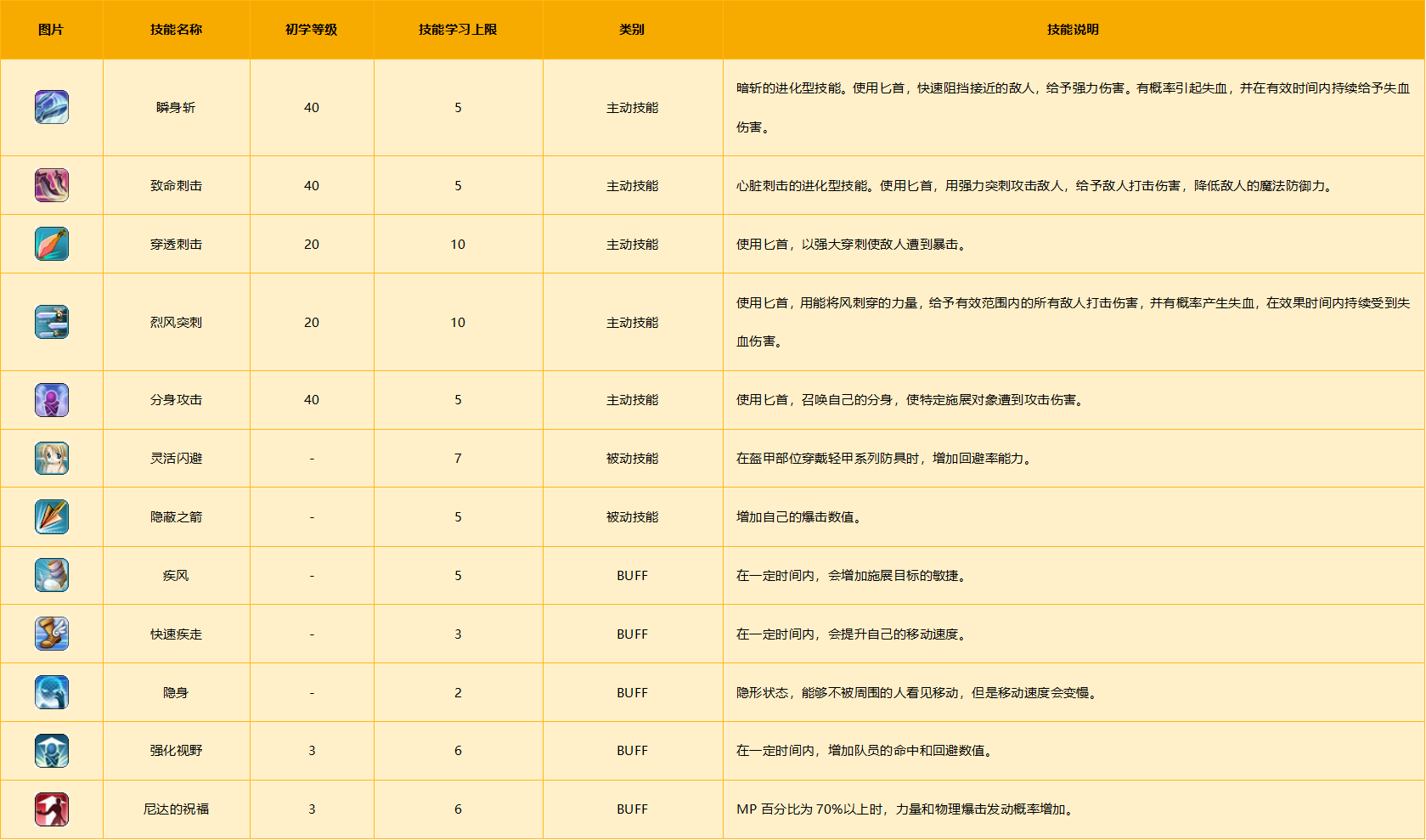 | 图片 | 技能名称 | 初学等级 | 技能学习上限 | 类别 | 技能说明 |
|---|---|---|---|---|---|
| | 瞬身斩 | 40 | 5 | 主动技能 | 暗斩的进化型技能。使用匕首，快速阻挡接近的敌人，给予强力伤害。有概率引起失血，并在有效时间内持续给予失血伤害。 |
| | 致命刺击 | 40 | 5 | 主动技能 | 心脏刺击的进化型技能。使用匕首，用强力突刺攻击敌人，给予敌人打击伤害，降低敌人的魔法防御力。 |
| | 穿透刺击 | 20 | 10 | 主动技能 | 使用匕首，以强大穿刺使敌人遭到暴击。 |
| | 烈风突刺 | 20 | 10 | 主动技能 | 使用匕首，用能将风刺穿的力量，给予有效范围内的所有敌人打击伤害，并有概率产生失血，在效果时间内持续受到失血伤害。 |
| | 分身攻击 | 40 | 5 | 主动技能 | 使用匕首，召唤自己的分身，使特定施展对象遭到攻击伤害。 |
| | 灵活闪避 | - | 7 | 被动技能 | 在盔甲部位穿戴轻甲系列防具时，增加回避率能力。 |
| | 隐蔽之箭 | - | 5 | 被动技能 | 增加自己的爆击数值。 |
| | 疾风 | - | 5 | BUFF | 在一定时间内，会增加施展目标的敏捷。 |
| | 快速疾走 | - | 3 | BUFF | 在一定时间内，会提升自己的移动速度。 |
| | 隐身 | - | 2 | BUFF | 隐形状态，能够不被周围的人看见移动，但是移动速度会变慢。 |
| | 强化视野 | 3 | 6 | BUFF | 在一定时间内，增加队员的命中和回避数值。 |
| | 尼达的祝福 | 3 | 6 | BUFF | MP 百分比为 70%以上时，力量和物理爆击发动概率增加。 |